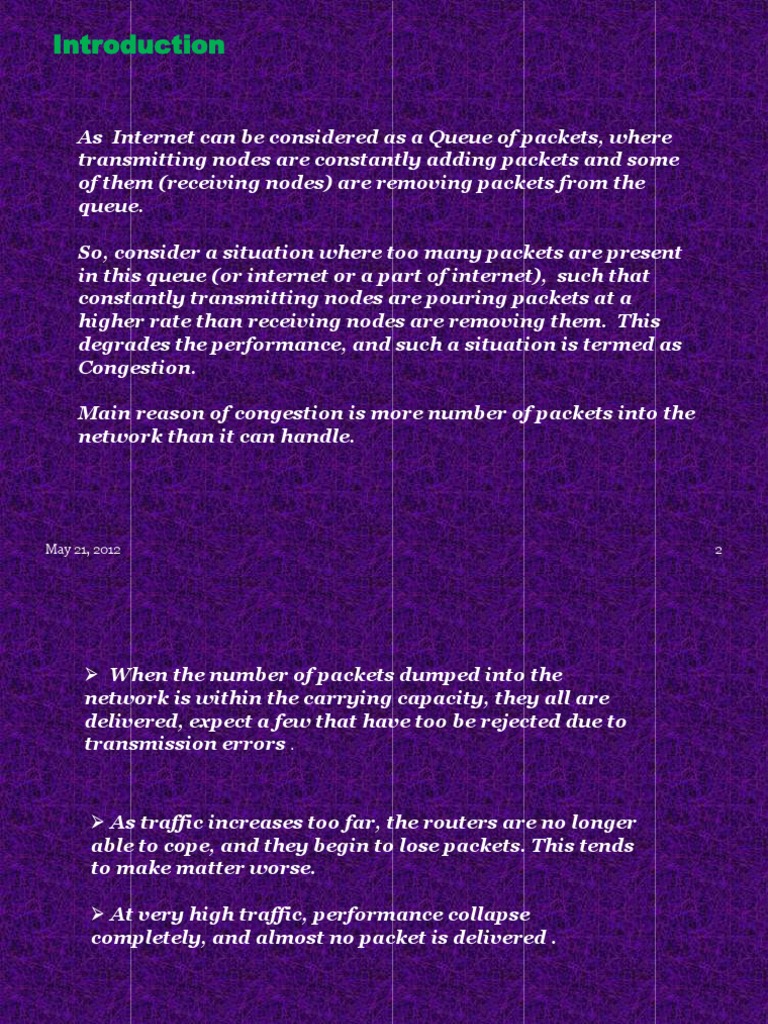 Introduction

As Internet can be considered as a Queue of packets, where transmitting nodes are constantly adding packets and some of them (receiving nodes) are removing packets from the queue.

So, consider a situation where too many packets are present in this queue (or internet or a part of internet), such that constantly transmitting nodes are pouring packets at a higher rate than receiving nodes are removing them. This degrades the performance, and such a situation is termed as Congestion.

Main reason of congestion is more number of packets into the network than it can handle.

May 21, 2012

2

➢ When the number of packets dumped into the network is within the carrying capacity, they all are delivered, expect a few that have too be rejected due to transmission errors .

➢ As traffic increases too far, the routers are no longer able to cope, and they begin to lose packets. This tends to make matter worse.

➢ At very high traffic, performance collapse completely, and almost no packet is delivered .